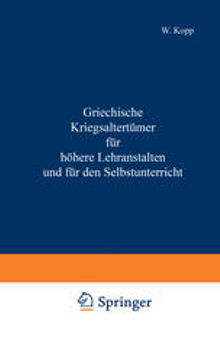 W. Kopp

Griechische Kriegsaltertümer für höhere Lehranstalten und für den Selbstunterricht

Springer